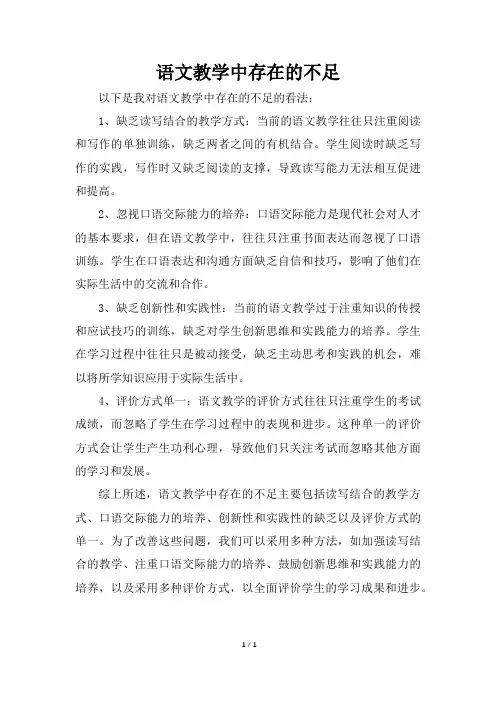 语文教学中存在的不足

以下是我对语文教学中存在的不足的看法：

1、缺乏读写结合的教学方式：当前的语文教学往往只注重阅读和写作的单独训练，缺乏两者之间的有机结合。学生阅读时缺乏写作的实践，写作时又缺乏阅读的支撑，导致读写能力无法相互促进和提高。

2、忽视口语交际能力的培养：口语交际能力是现代社会对人才的基本要求，但在语文教学中，往往只注重书面表达而忽视了口语训练。学生在口语表达和沟通方面缺乏自信和技巧，影响了他们在实际生活中的交流和合作。

3、缺乏创新性和实践性：当前的语文教学过于注重知识的传授和应试技巧的训练，缺乏对学生创新思维和实践能力的培养。学生在学习过程中往往只是被动接受，缺乏主动思考和实践的机会，难以将所学知识应用于实际生活中。

4、评价方式单一：语文教学的评价方式往往只注重学生的考试成绩，而忽略了学生在学习过程中的表现和进步。这种单一的评价方式会让学生产生功利心理，导致他们只关注考试而忽略其他方面的学习和发展。

综上所述，语文教学中存在的不足主要包括读写结合的教学方式、口语交际能力的培养、创新性和实践性的缺乏以及评价方式的单一。为了改善这些问题，我们可以采用多种方法，如加强读写结合的教学、注重口语交际能力的培养、鼓励创新思维和实践能力的培养，以及采用多种评价方式，以全面评价学生的学习成果和进步。

1 / 1